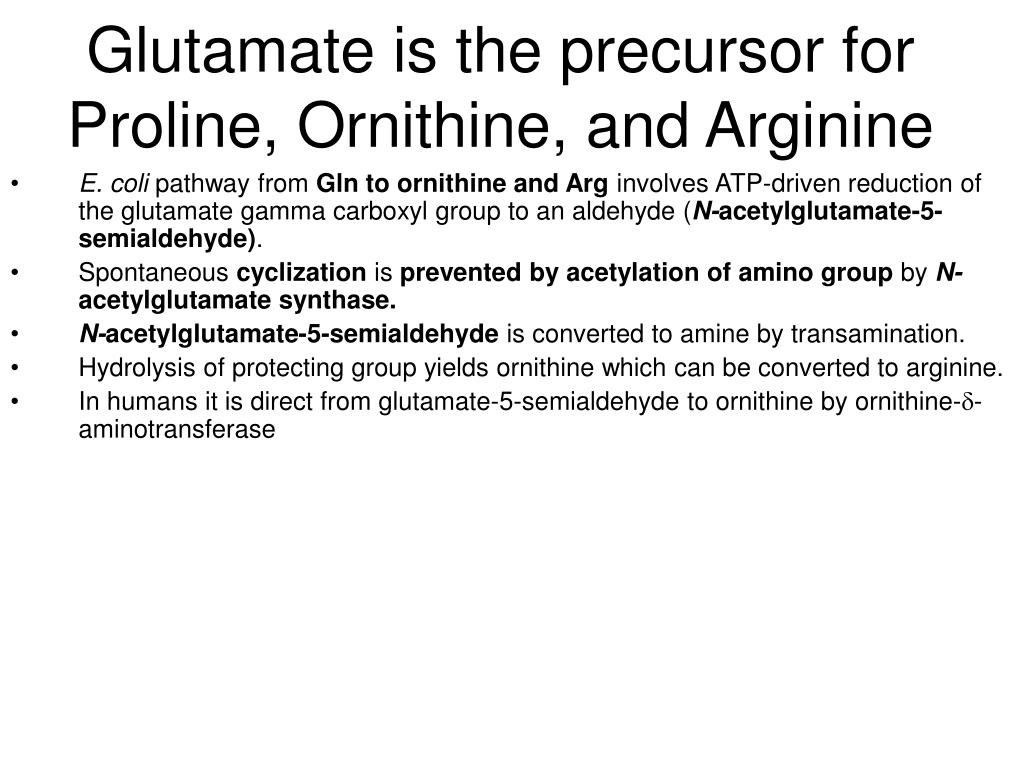 Glutamate is the precursor for Proline, Ornithine, and Arginine

• E. coli pathway from Gln to ornithine and Arg involves ATP-driven reduction of the glutamate gamma carboxyl group to an aldehyde (N-acetylglutamate-5-semialdehyde).

• Spontaneous cyclization is prevented by acetylation of amino group by N-acetylglutamate synthase.

• N-acetylglutamate-5-semialdehyde is converted to amine by transamination.

• Hydrolysis of protecting group yields ornithine which can be converted to arginine.

• In humans it is direct from glutamate-5-semialdehyde to ornithine by ornithine-$\delta$-aminotransferase